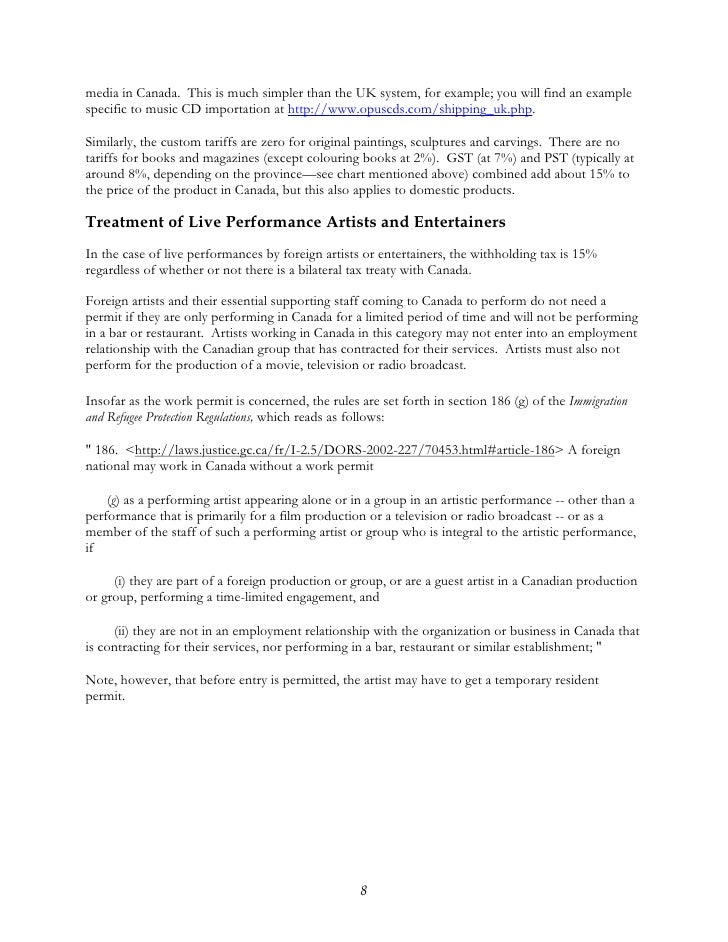 media in Canada. This is much simpler than the UK system, for example; you will find an example specific to music CD importation at http://www.opuscds.com/shipping_uk.php.

Similarly, the custom tariffs are zero for original paintings, sculptures and carvings. There are no tariffs for books and magazines (except colouring books at 2%). GST (at 7%) and PST (typically at around 8%, depending on the province—see chart mentioned above) combined add about 15% to the price of the product in Canada, but this also applies to domestic products.

Treatment of Live Performance Artists and Entertainers

In the case of live performances by foreign artists or entertainers, the withholding tax is 15% regardless of whether or not there is a bilateral tax treaty with Canada.

Foreign artists and their essential supporting staff coming to Canada to perform do not need a permit if they are only performing in Canada for a limited period of time and will not be performing in a bar or restaurant. Artists working in Canada in this category may not enter into an employment relationship with the Canadian group that has contracted for their services. Artists must also not perform for the production of a movie, television or radio broadcast.

Insofar as the work permit is concerned, the rules are set forth in section 186 (g) of the Immigration and Refugee Protection Regulations, which reads as follows:

" 186. <http://laws.justice.gc.ca/fr/I-2.5/DORS-2002-227/70453.html#article-186> A foreign national may work in Canada without a work permit

(g) as a performing artist appearing alone or in a group in an artistic performance -- other than a performance that is primarily for a film production or a television or radio broadcast -- or as a member of the staff of such a performing artist or group who is integral to the artistic performance, if

(i) they are part of a foreign production or group, or are a guest artist in a Canadian production or group, performing a time-limited engagement, and

(ii) they are not in an employment relationship with the organization or business in Canada that is contracting for their services, nor performing in a bar, restaurant or similar establishment; "

Note, however, that before entry is permitted, the artist may have to get a temporary resident permit.

8